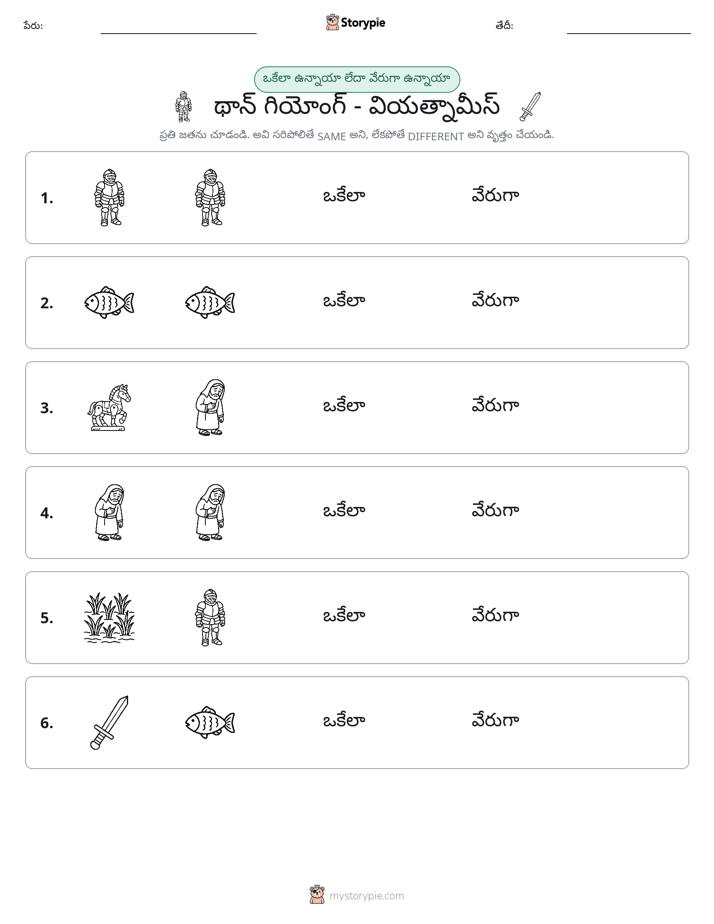 పేరు: ____ Storypie తేదీ: ____

ఒకేలా ఉన్నాయా లేదా వేరుగా ఉన్నాయా

థాన్ గియోంగ్ - వియత్నామీస్

ప్రతి జతను చూడండి. అవి సరిపోలితే SAME అని, లేకపోతే DIFFERENT అని వృత్తం చేయండి.

1. ఒకేలా వేరుగా

2. ఒకేలా వేరుగా

3. ఒకేలా వేరుగా

4. ఒకేలా వేరుగా

5. ఒకేలా వేరుగా

6. ఒకేలా వేరుగా

mystorypie.com